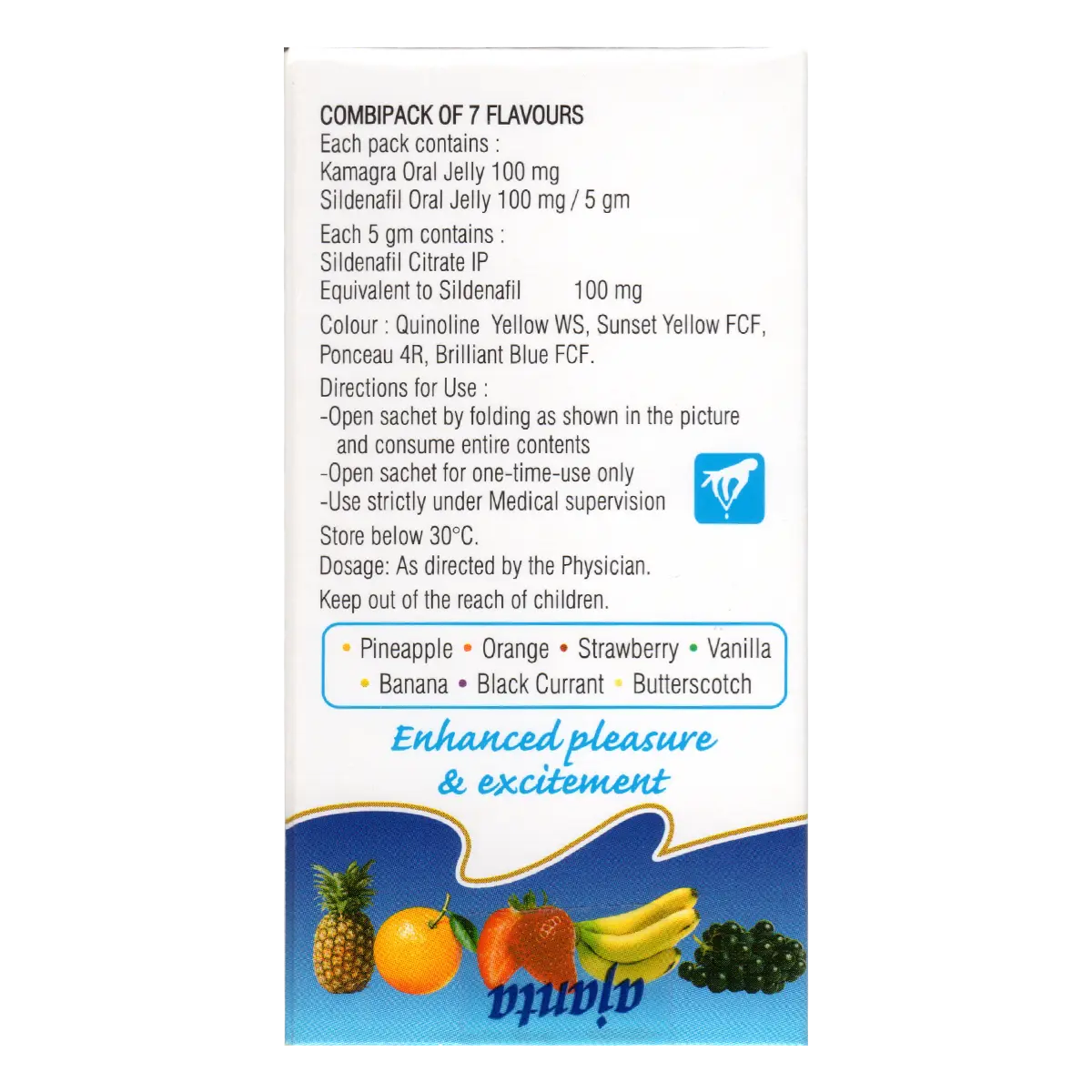 COMBIPACK OF 7 FLAVOURS
Each pack contains :
Kamagra Oral Jelly 100 mg
Sildenafil Oral Jelly 100 mg / 5 gm

Each 5 gm contains :
Sildenafil Citrate IP
Equivalent to Sildenafil 100 mg

Colour : Quinoline Yellow WS, Sunset Yellow FCF, Ponceau 4R, Brilliant Blue FCF.

Directions for Use :
-Open sachet by folding as shown in the picture and consume entire contents
-Open sachet for one-time-use only
-Use strictly under Medical supervision

Store below 30°C.

Dosage: As directed by the Physician.

Keep out of the reach of children.

• Pineapple • Orange • Strawberry • Vanilla
• Banana • Black Currant • Butterscotch

Enhanced pleasure & excitement

ajanta